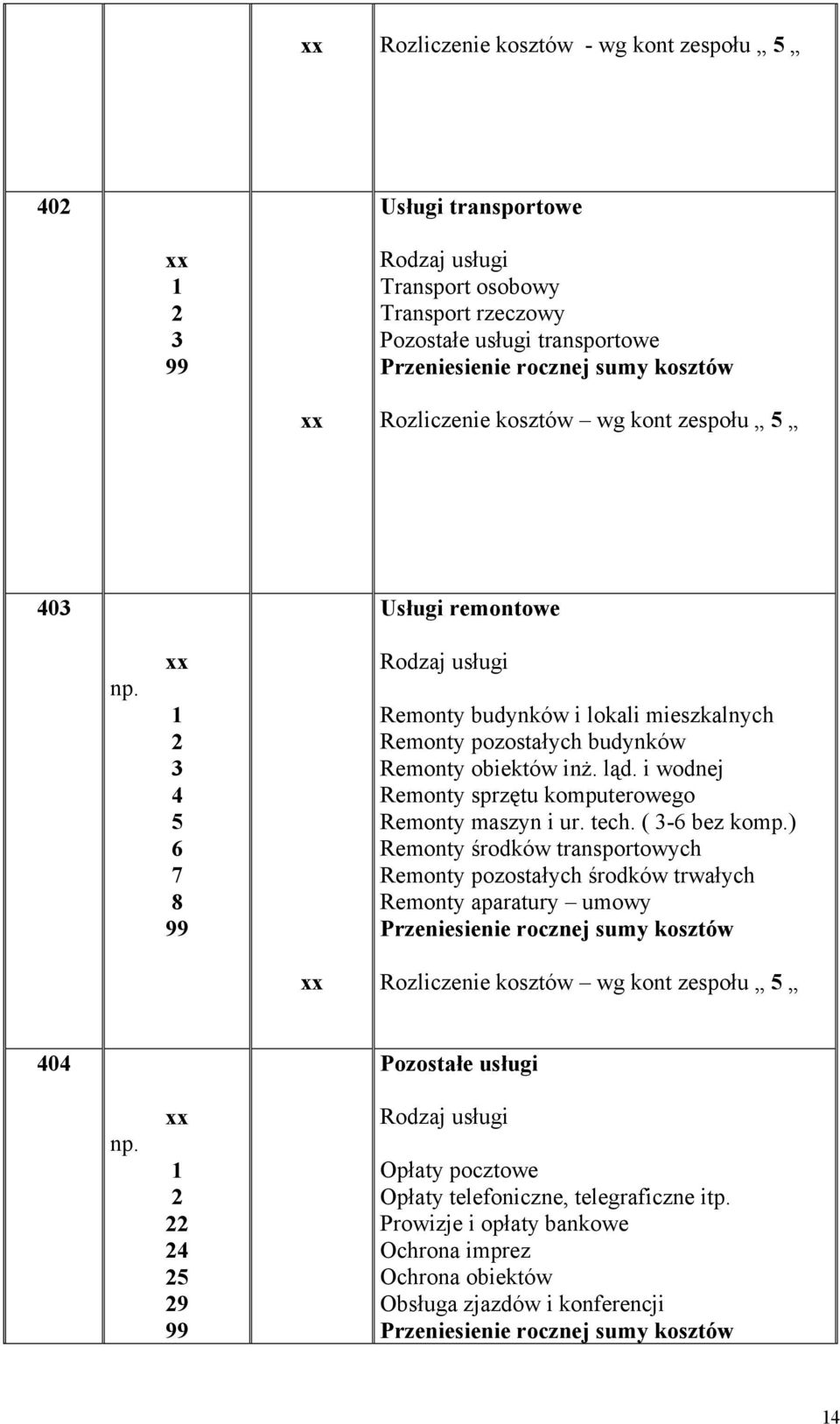 | | | | |
|---|---|---|---|
| | | xx | Rozliczenie kosztów - wg kont zespołu „ 5 „ |
| 402 | | | Usługi transportowe |
| | xx | | Rodzaj usługi |
| | 1 | | Transport osobowy |
| | 2 | | Transport rzeczowy |
| | 3 | | Pozostałe usługi transportowe |
| | 99 | | Przeniesienie rocznej sumy kosztów |
| | | xx | Rozliczenie kosztów – wg kont zespołu „ 5 „ |
| 403 | | | Usługi remontowe |
| | xx | | Rodzaj usługi |
| | np. | | |
| | 1 | | Remonty budynków i lokali mieszkalnych |
| | 2 | | Remonty pozostałych budynków |
| | 3 | | Remonty obiektów inż. ląd. i wodnej |
| | 4 | | Remonty sprzętu komputerowego |
| | 5 | | Remonty maszyn i ur. tech. ( 3-6 bez komp.) |
| | 6 | | Remonty środków transportowych |
| | 7 | | Remonty pozostałych środków trwałych |
| | 8 | | Remonty aparatury – umowy |
| | 99 | | Przeniesienie rocznej sumy kosztów |
| | | xx | Rozliczenie kosztów – wg kont zespołu „ 5 „ |
| 404 | | | Pozostałe usługi |
| | xx | | Rodzaj usługi |
| | np. | | |
| | 1 | | Opłaty pocztowe |
| | 2 | | Opłaty telefoniczne, telegraficzne itp. |
| | 22 | | Prowizje i opłaty bankowe |
| | 24 | | Ochrona imprez |
| | 25 | | Ochrona obiektów |
| | 29 | | Obsługa zjazdów i konferencji |
| | 99 | | Przeniesienie rocznej sumy kosztów |

14